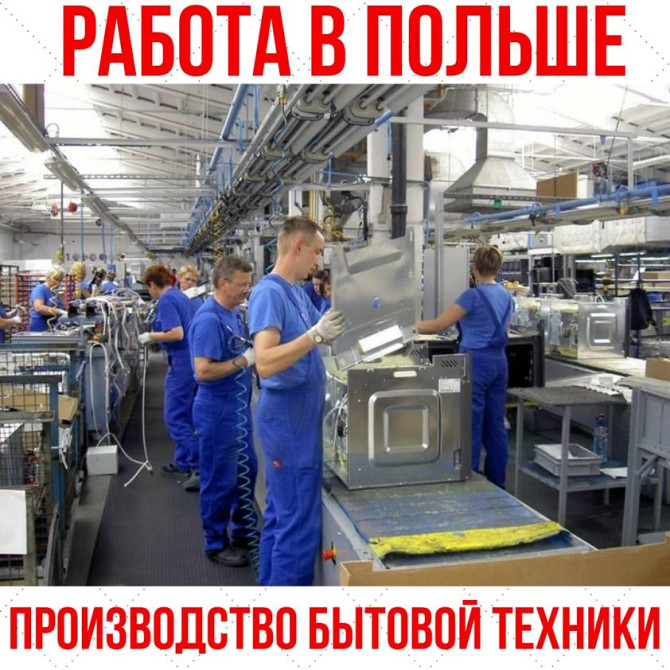 РАБОТА В ПОЛЬШЕ

ПРОИЗВОДСТВО БЫТОВОЙ ТЕХНИКИ